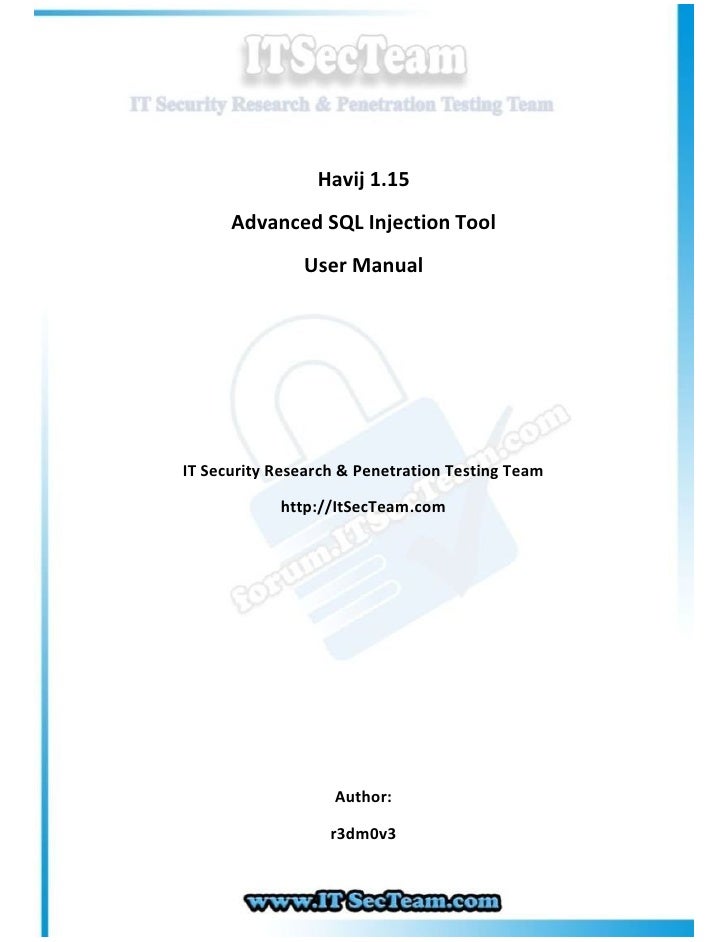 ITSecTeam
IT Security Research & Penetration Testing Team

Havij 1.15

Advanced SQL Injection Tool

User Manual

forum.ITSecTeam.com

IT Security Research & Penetration Testing Team

http://ItSecTeam.com

Author:

r3dm0v3

www.ITSecTeam.com